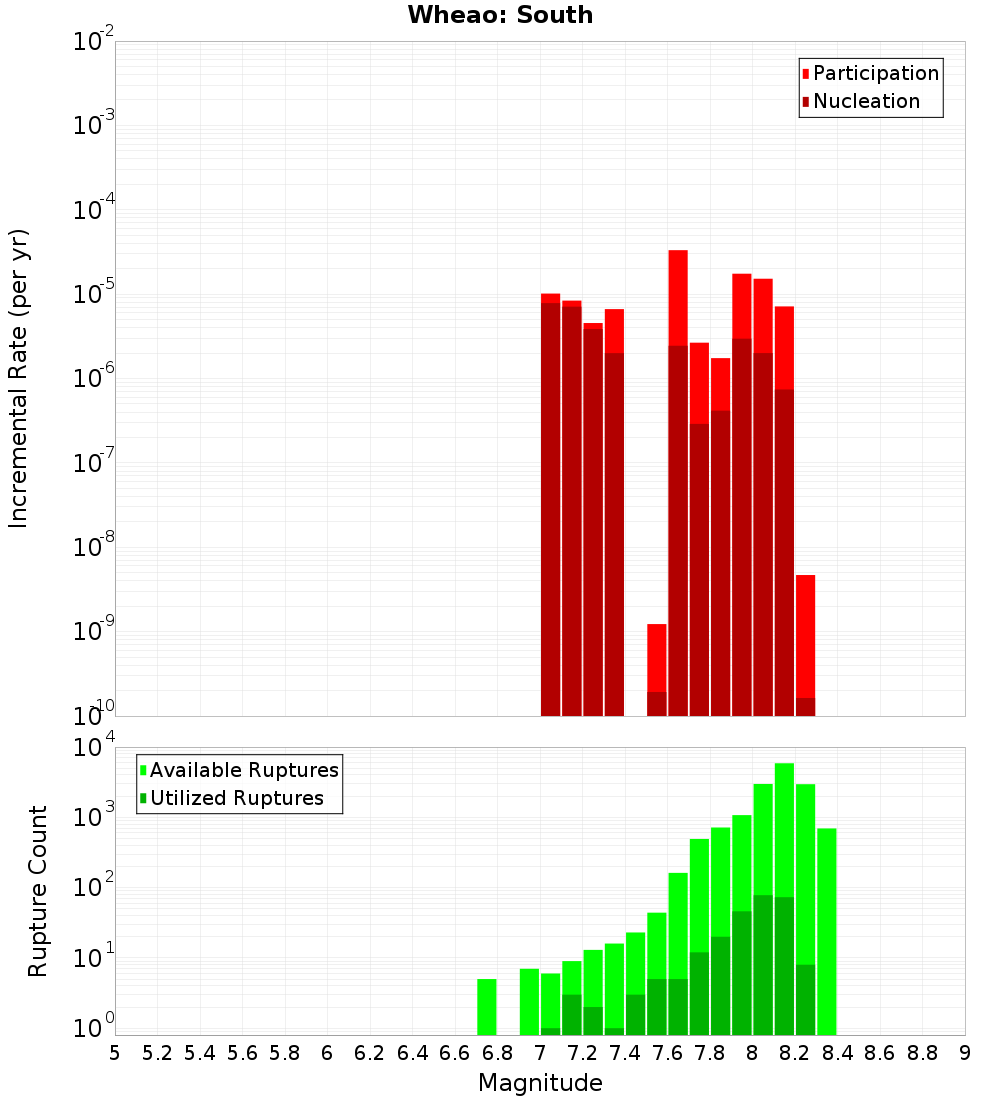 Wheao: South

Participation
Nucleation

Incremental Rate (per yr)

$10^{-2}$
$10^{-3}$
$10^{-4}$
$10^{-5}$
$10^{-6}$
$10^{-7}$
$10^{-8}$
$10^{-9}$
$10^{-10}$

Available Ruptures
Utilized Ruptures

Rupture Count

$10^{4}$
$10^{3}$
$10^{2}$
$10^{1}$
$10^{0}$

5 5.2 5.4 5.6 5.8 6 6.2 6.4 6.6 6.8 7 7.2 7.4 7.6 7.8 8 8.2 8.4 8.6 8.8 9

Magnitude